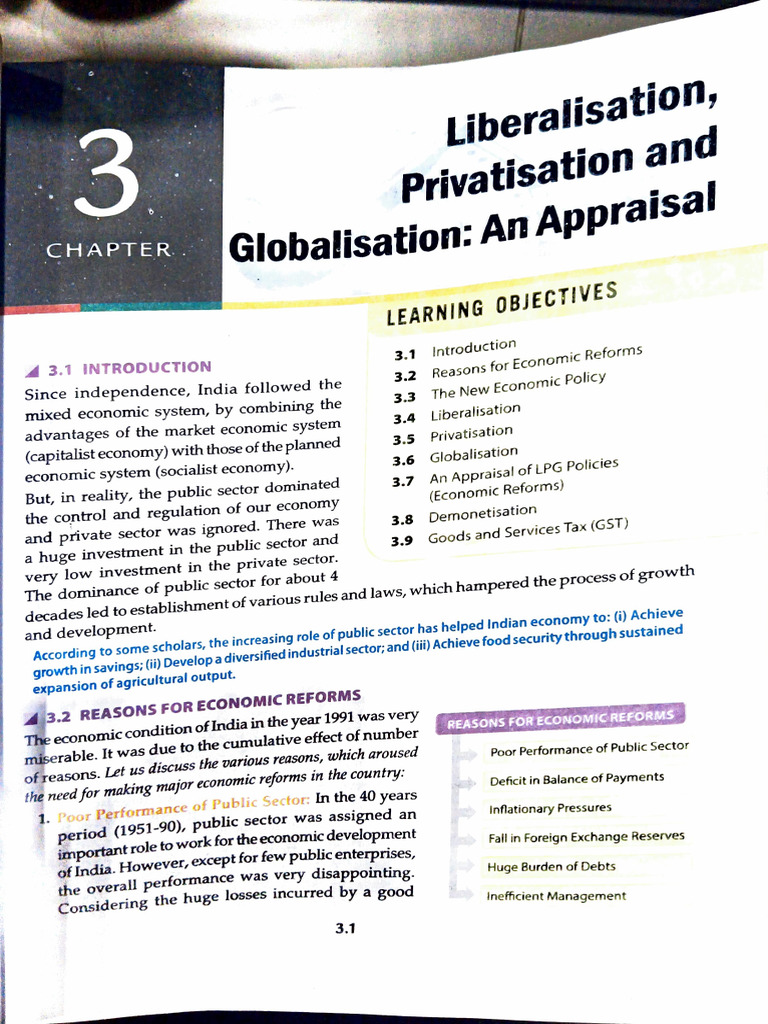 3

CHAPTER

Liberalisation, Privatisation and Globalisation: An Appraisal

LEARNING OBJECTIVES

3.1 Introduction
3.2 Reasons for Economic Reforms
3.3 The New Economic Policy
3.4 Liberalisation
3.5 Privatisation
3.6 Globalisation
3.7 An Appraisal of LPG Policies (Economic Reforms)
3.8 Demonetisation
3.9 Goods and Services Tax (GST)

3.1 INTRODUCTION

Since independence, India followed the mixed economic system, by combining the advantages of the market economic system (capitalist economy) with those of the planned economic system (socialist economy).

But, in reality, the public sector dominated the control and regulation of our economy and private sector was ignored. There was a huge investment in the public sector and very low investment in the private sector. The dominance of public sector for about 4 decades led to establishment of various rules and laws, which hampered the process of growth and development.

According to some scholars, the increasing role of public sector has helped Indian economy to: (i) Achieve growth in savings; (ii) Develop a diversified industrial sector; and (iii) Achieve food security through sustained expansion of agricultural output.

3.2 REASONS FOR ECONOMIC REFORMS

The economic condition of India in the year 1991 was very miserable. It was due to the cumulative effect of number of reasons. Let us discuss the various reasons, which aroused the need for making major economic reforms in the country:

1. Poor Performance of Public Sector: In the 40 years period (1951-90), public sector was assigned an important role to work for the economic development of India. However, except for few public enterprises, the overall performance was very disappointing. Considering the huge losses incurred by a good

REASONS FOR ECONOMIC REFORMS
Poor Performance of Public Sector
Deficit in Balance of Payments
Inflationary Pressures
Fall in Foreign Exchange Reserves
Huge Burden of Debts
Inefficient Management

3.1